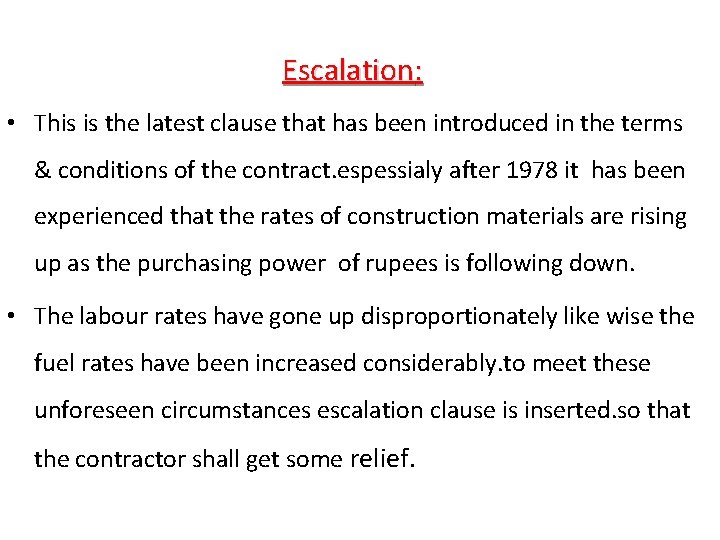 Escalation:

• This is the latest clause that has been introduced in the terms & conditions of the contract.espessialy after 1978 it has been experienced that the rates of construction materials are rising up as the purchasing power of rupees is following down.

• The labour rates have gone up disproportionately like wise the fuel rates have been increased considerably.to meet these unforeseen circumstances escalation clause is inserted.so that the contractor shall get some relief.